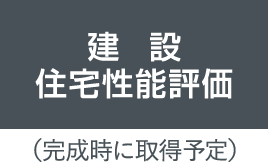 建　設
住宅性能評価

（完成時に取得予定）